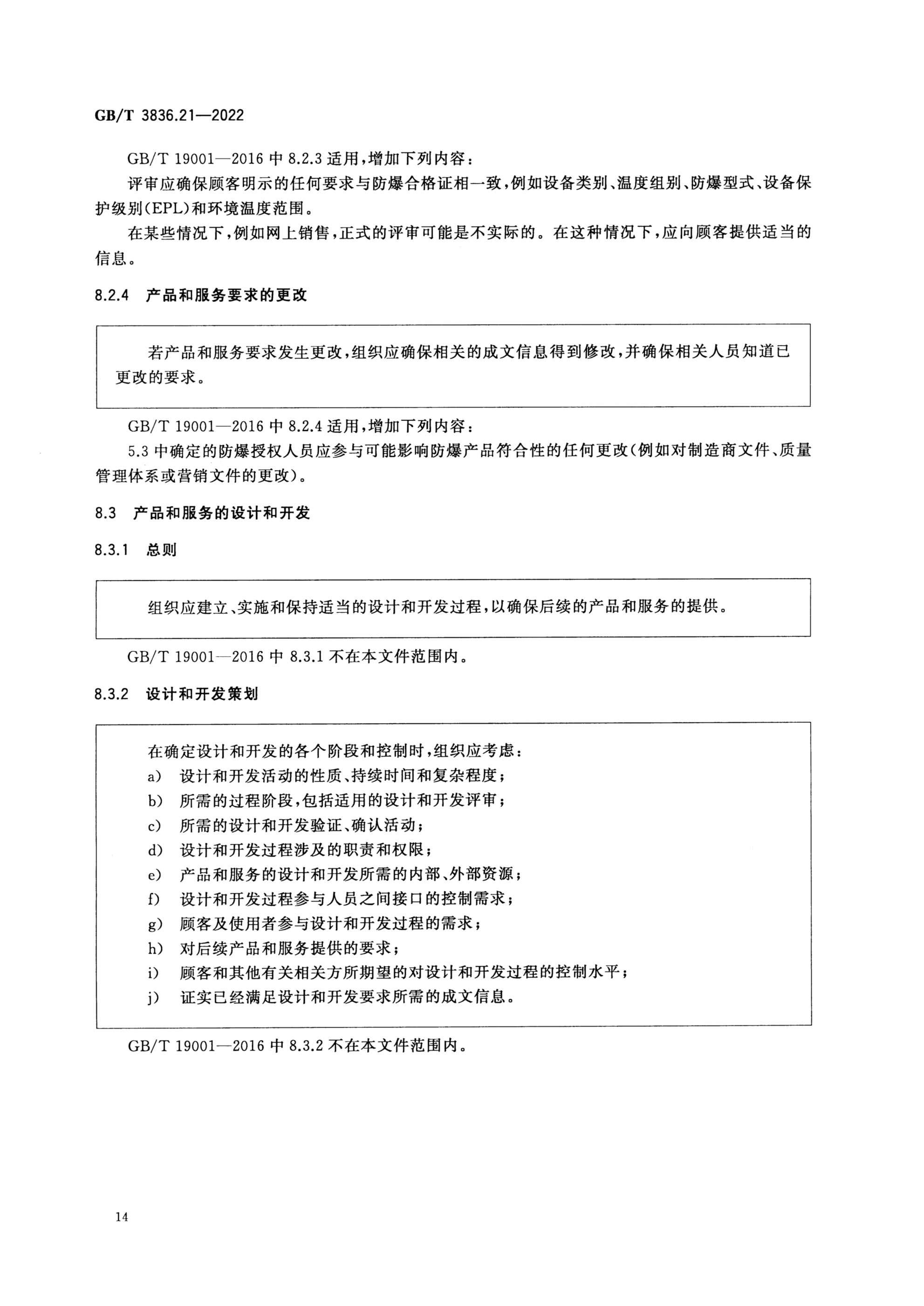 GB/T 3836.21—2022

GB/T 19001—2016 中 8.2.3 适用，增加下列内容：

评审应确保顾客明示的任何要求与防爆合格证相一致，例如设备类别、温度组别、防爆型式、设备保护级别(EPL)和环境温度范围。

在某些情况下，例如网上销售，正式的评审可能是不实际的。在这种情况下，应向顾客提供适当的信息。

8.2.4 产品和服务要求的更改

若产品和服务要求发生更改，组织应确保相关的成文信息得到修改，并确保相关人员知道已更改的要求。

GB/T 19001—2016 中 8.2.4 适用，增加下列内容：

5.3 中确定的防爆授权人员应参与可能影响防爆产品符合性的任何更改(例如对制造商文件、质量管理体系或营销文件的更改)。

8.3 产品和服务的设计和开发

8.3.1 总则

组织应建立、实施和保持适当的设计和开发过程，以确保后续的产品和服务的提供。

GB/T 19001—2016 中 8.3.1 不在本文件范围内。

8.3.2 设计和开发策划

在确定设计和开发的各个阶段和控制时，组织应考虑：
a) 设计和开发活动的性质、持续时间和复杂程度；
b) 所需的过程阶段，包括适用的设计和开发评审；
c) 所需的设计和开发验证、确认活动；
d) 设计和开发过程涉及的职责和权限；
e) 产品和服务的设计和开发所需的内部、外部资源；
f) 设计和开发过程参与人员之间接口的控制需求；
g) 顾客及使用者参与设计和开发过程的需求；
h) 对后续产品和服务提供的要求；
i) 顾客和其他有关相关方所期望的对设计和开发过程的控制水平；
j) 证实已经满足设计和开发要求所需的成文信息。

GB/T 19001—2016 中 8.3.2 不在本文件范围内。

14